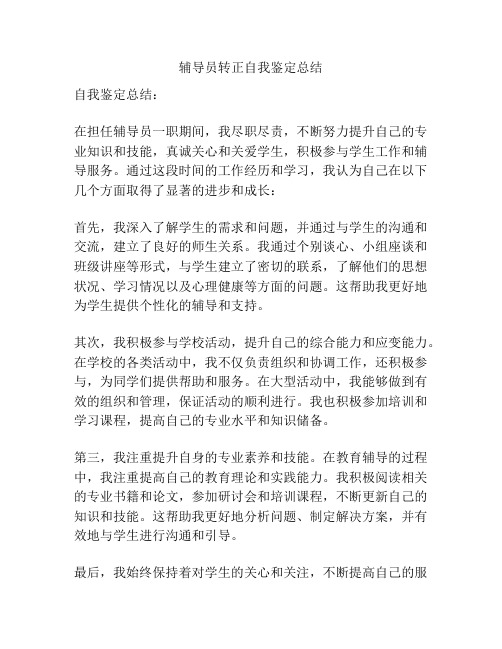 辅导员转正自我鉴定总结

自我鉴定总结：

在担任辅导员一职期间，我尽职尽责，不断努力提升自己的专业知识和技能，真诚关心和关爱学生，积极参与学生工作和辅导服务。通过这段时间的工作经历和学习，我认为自己在以下几个方面取得了显著的进步和成长：

首先，我深入了解学生的需求和问题，并通过与学生的沟通和交流，建立了良好的师生关系。我通过个别谈心、小组座谈和班级讲座等形式，与学生建立了密切的联系，了解他们的思想状况、学习情况以及心理健康等方面的问题。这帮助我更好地为学生提供个性化的辅导和支持。

其次，我积极参与学校活动，提升自己的综合能力和应变能力。在学校的各类活动中，我不仅负责组织和协调工作，还积极参与，为同学们提供帮助和服务。在大型活动中，我能够做到有效的组织和管理，保证活动的顺利进行。我也积极参加培训和学习课程，提高自己的专业水平和知识储备。

第三，我注重提升自身的专业素养和技能。在教育辅导的过程中，我注重提高自己的教育理论和实践能力。我积极阅读相关的专业书籍和论文，参加研讨会和培训课程，不断更新自己的知识和技能。这帮助我更好地分析问题、制定解决方案，并有效地与学生进行沟通和引导。

最后，我始终保持着对学生的关心和关注，不断提高自己的服